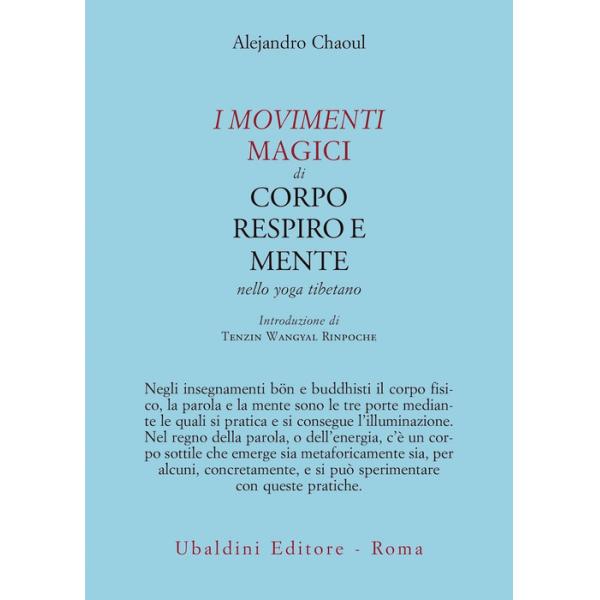 Alejandro Chaoul

I MOVIMENTI MAGICI
di
CORPO RESPIRO E MENTE
nello yoga tibetano

Introduzione di
TENZIN WANGYAL RINPOCHE

Negli insegnamenti bön e buddhisti il corpo fisico, la parola e la mente sono le tre porte mediante le quali si pratica e si consegue l'illuminazione. Nel regno della parola, o dell'energia, c'è un corpo sottile che emerge sia metaforicamente sia, per alcuni, concretamente, e si può sperimentare con queste pratiche.

Ubaldini Editore - Roma